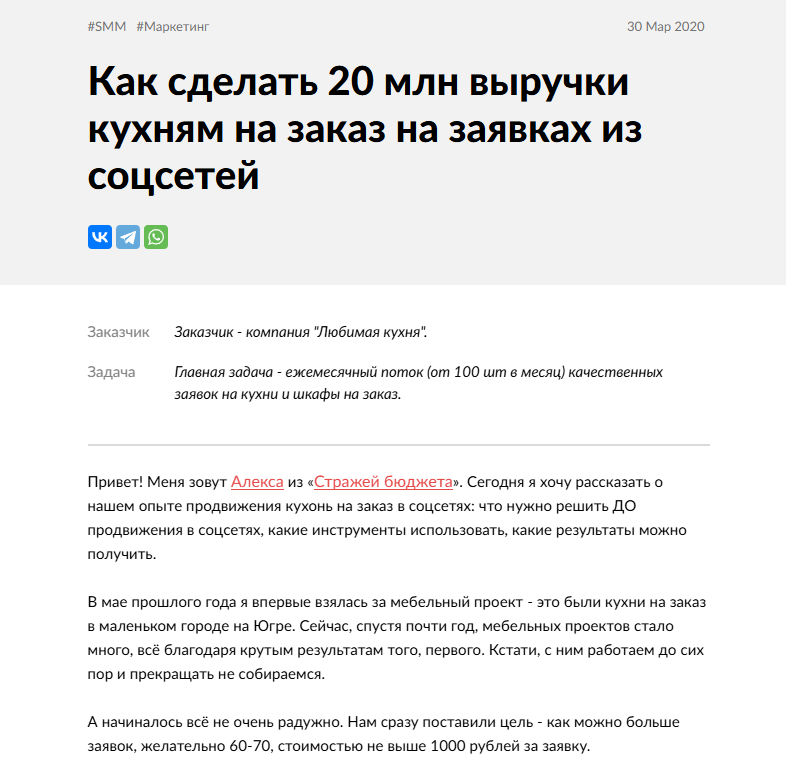 #SMM #Маркетинг

30 Мар 2020

Как сделать 20 млн выручки кухням на заказ на заявках из соцсетей

Заказчик Заказчик - компания "Любимая кухня".

Задача Главная задача - ежемесячный поток (от 100 шт в месяц) качественных заявок на кухни и шкафы на заказ.

Привет! Меня зовут Алекса из «Стражей бюджета». Сегодня я хочу рассказать о нашем опыте продвижения кухонь на заказ в соцсетях: что нужно решить ДО продвижения в соцсетях, какие инструменты использовать, какие результаты можно получить.

В мае прошлого года я впервые взялась за мебельный проект - это были кухни на заказ в маленьком городе на Югре. Сейчас, спустя почти год, мебельных проектов стало много, всё благодаря крутым результатам того, первого. Кстати, с ним работаем до сих пор и прекращать не собираемся.

А начиналось всё не очень радужно. Нам сразу поставили цель - как можно больше заявок, желательно 60-70, стоимостью не выше 1000 рублей за заявку.